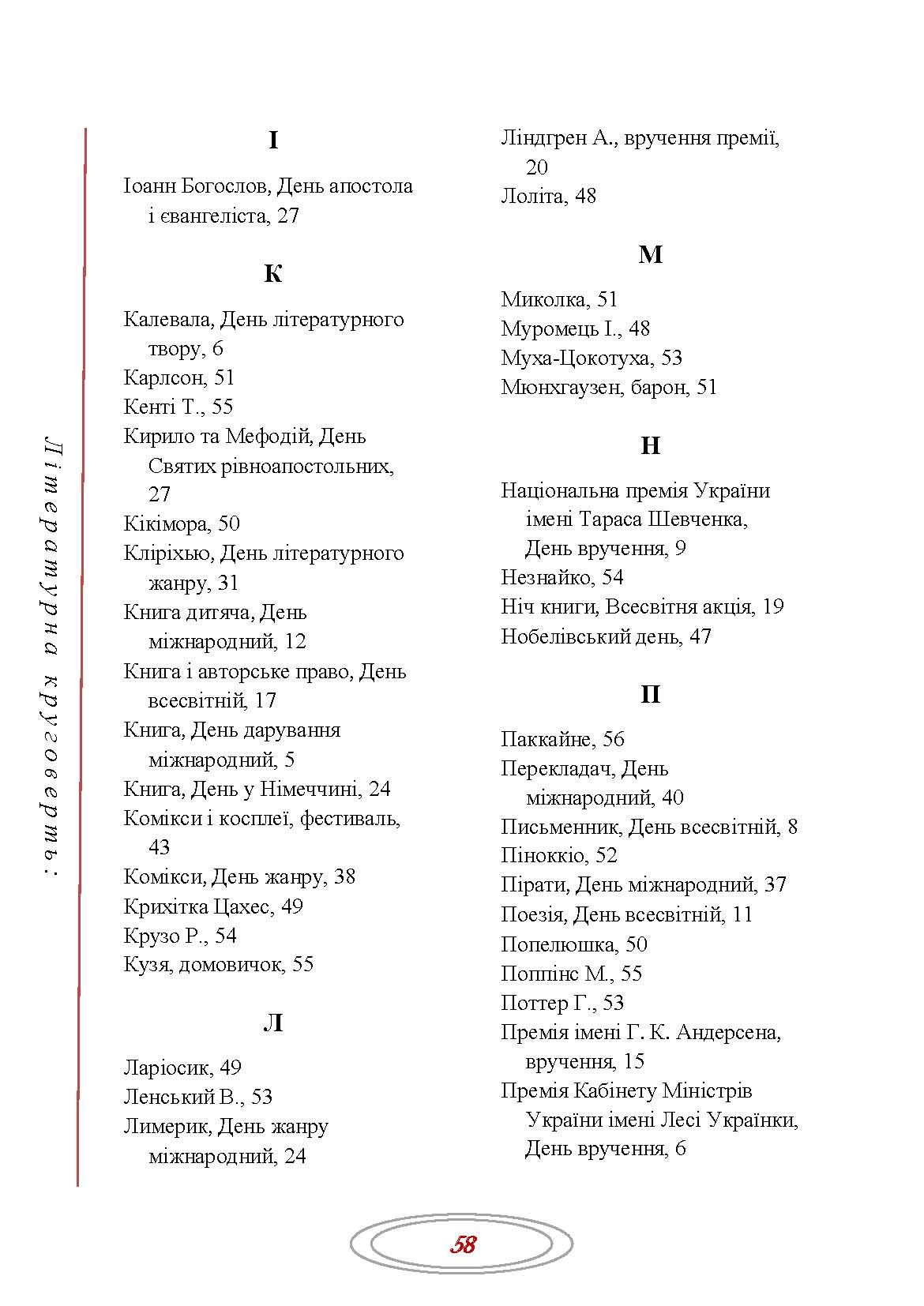 Літературна круговерть:

І

Іоанн Богослов, День апостола і євангеліста, 27

К

Калевала, День літературного твору, 6
Карлсон, 51
Кенті Т., 55
Кирило та Мефодій, День Святих рівноапостольних, 27
Кікімора, 50
Кліріхью, День літературного жанру, 31
Книга дитяча, День міжнародний, 12
Книга і авторське право, День всесвітній, 17
Книга, День дарування міжнародний, 5
Книга, День у Німеччині, 24
Комікси і косплеї, фестиваль, 43
Комікси, День жанру, 38
Крихітка Цахес, 49
Крузо Р., 54
Кузя, домовичок, 55

Л

Ларіосик, 49
Ленський В., 53
Лимерик, День жанру міжнародний, 24
Ліндгрен А., вручення премії, 20
Лоліта, 48

М

Миколка, 51
Муромець І., 48
Муха-Цокотуха, 53
Мюнхгаузен, барон, 51

Н

Національна премія України імені Тараса Шевченка, День вручення, 9
Незнайко, 54
Ніч книги, Всесвітня акція, 19
Нобелівський день, 47

П

Паккайне, 56
Перекладач, День міжнародний, 40
Письменник, День всесвітній, 8
Піноккіо, 52
Пірати, День міжнародний, 37
Поезія, День всесвітній, 11
Попелюшка, 50
Поппінс М., 55
Поттер Г., 53
Премія імені Г. К. Андерсена, вручення, 15
Премія Кабінету Міністрів України імені Лесі Українки, День вручення, 6

58